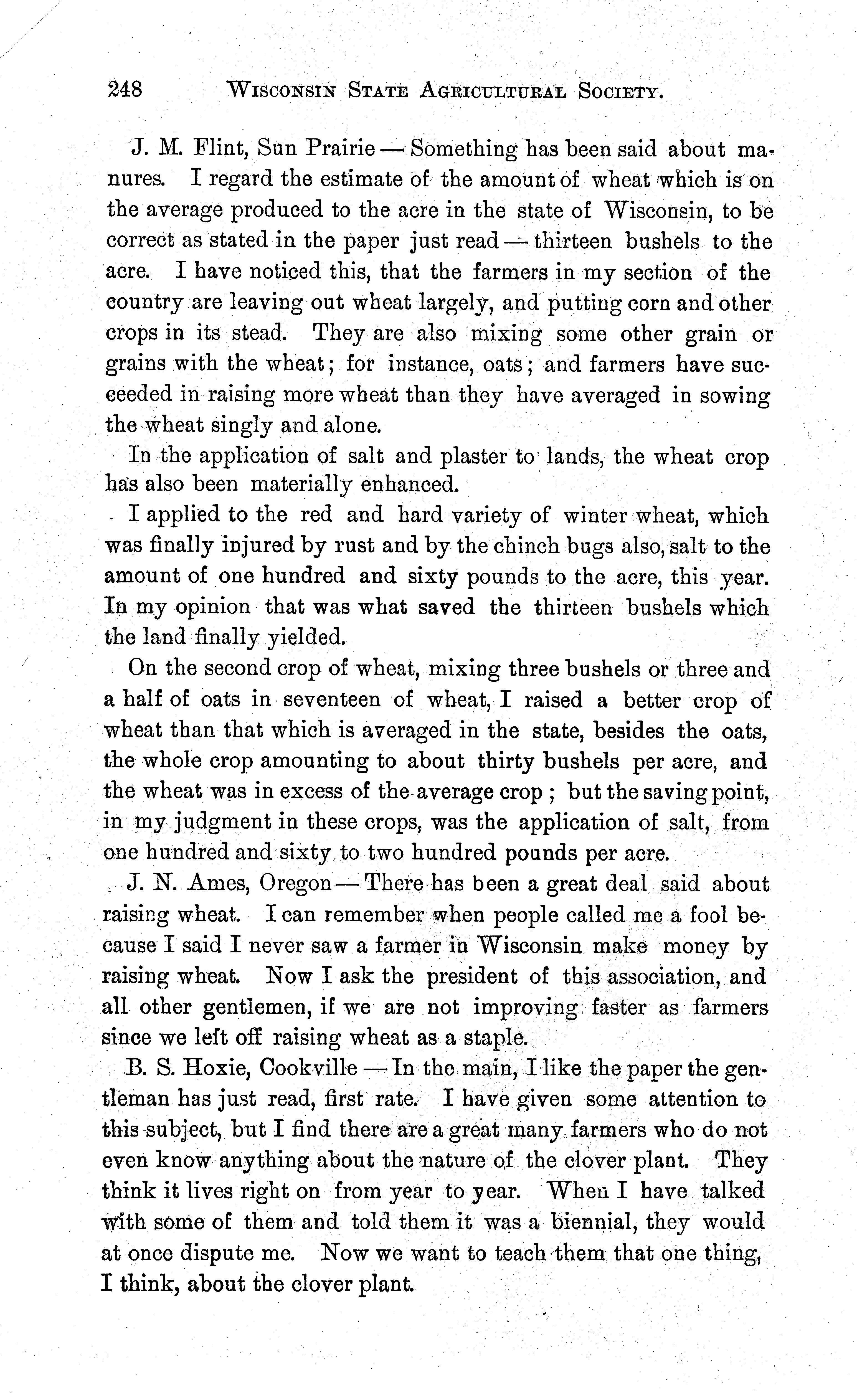 248 WISCONSIN STATE AGRICULTURAL SOCIETY.

J. M. Flint, Sun Prairie — Something has been said about manures. I regard the estimate of the amount of wheat which is on the average produced to the acre in the state of Wisconsin, to be correct as stated in the paper just read — thirteen bushels to the acre. I have noticed this, that the farmers in my section of the country are leaving out wheat largely, and putting corn and other crops in its stead. They are also mixing some other grain or grains with the wheat; for instance, oats; and farmers have succeeded in raising more wheat than they have averaged in sowing the wheat singly and alone.

In the application of salt and plaster to lands, the wheat crop has also been materially enhanced.

I applied to the red and hard variety of winter wheat, which was finally injured by rust and by the chinch bugs also, salt to the amount of one hundred and sixty pounds to the acre, this year. In my opinion that was what saved the thirteen bushels which the land finally yielded.

On the second crop of wheat, mixing three bushels or three and a half of oats in seventeen of wheat, I raised a better crop of wheat than that which is averaged in the state, besides the oats, the whole crop amounting to about thirty bushels per acre, and the wheat was in excess of the average crop; but the saving point, in my judgment in these crops, was the application of salt, from one hundred and sixty to two hundred pounds per acre.

J. N. Ames, Oregon — There has been a great deal said about raising wheat. I can remember when people called me a fool because I said I never saw a farmer in Wisconsin make money by raising wheat. Now I ask the president of this association, and all other gentlemen, if we are not improving faster as farmers since we left off raising wheat as a staple.

B. S. Hoxie, Cookville — In the main, I like the paper the gentleman has just read, first rate. I have given some attention to this subject, but I find there are a great many farmers who do not even know anything about the nature of the clover plant. They think it lives right on from year to year. When I have talked with some of them and told them it was a biennial, they would at once dispute me. Now we want to teach them that one thing, I think, about the clover plant.